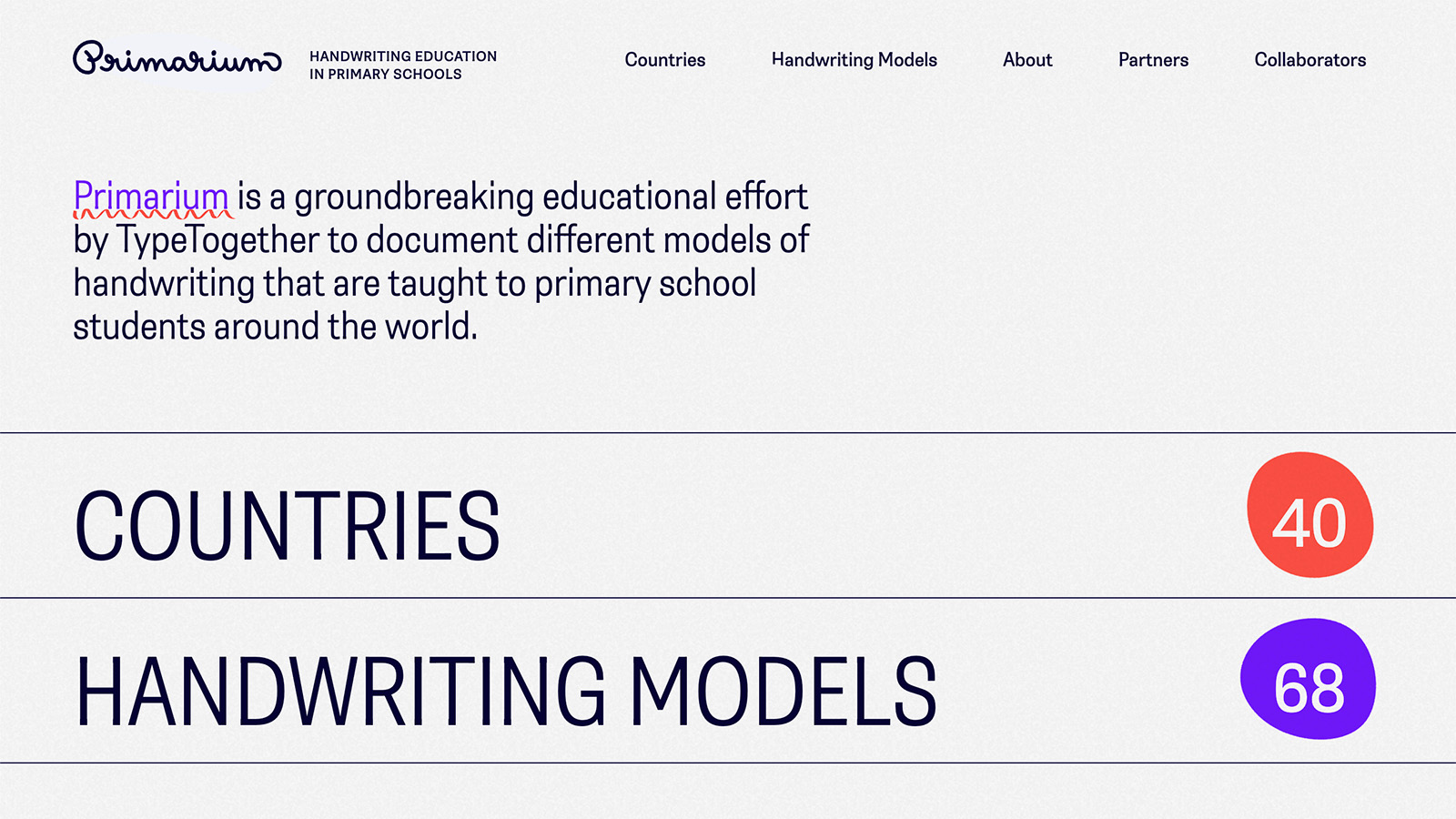 Primarium

HANDWRITING EDUCATION
IN PRIMARY SCHOOLS

Countries

Handwriting Models

About

Partners

Collaborators

Primarium is a groundbreaking educational effort by TypeTogether to document different models of handwriting that are taught to primary school students around the world.

COUNTRIES

40

HANDWRITING MODELS

68